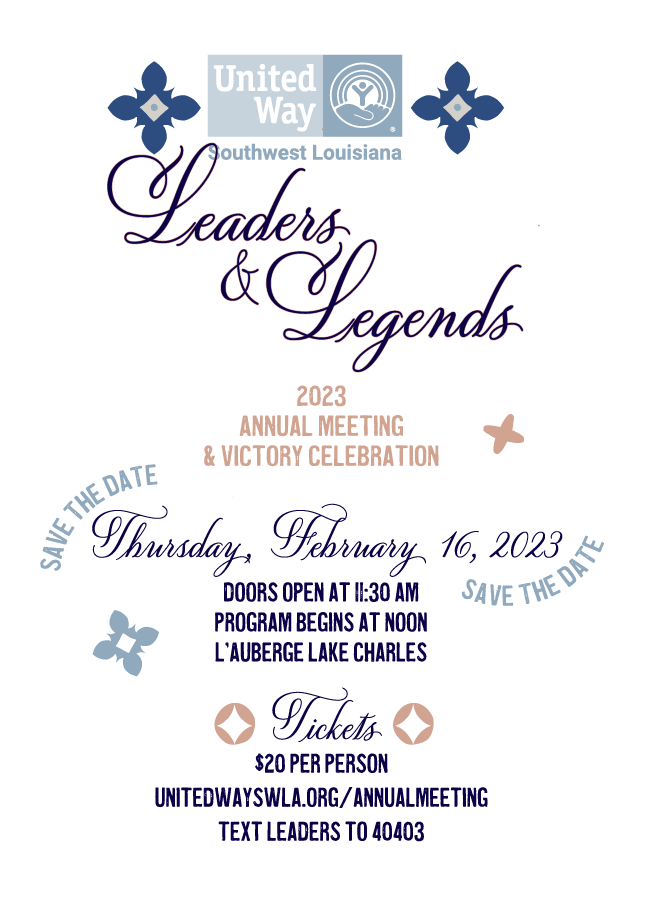 United Way
Southwest Louisiana

Leaders & Legends

2023
ANNUAL MEETING
& VICTORY CELEBRATION

SAVE THE DATE

Thursday, February 16, 2023

SAVE THE DATE

DOORS OPEN AT 11:30 AM
PROGRAM BEGINS AT NOON
L'AUBERGE LAKE CHARLES

Tickets
$20 PER PERSON
UNITEDWAYSWLA.ORG/ANNUALMEETING
TEXT LEADERS TO 40403